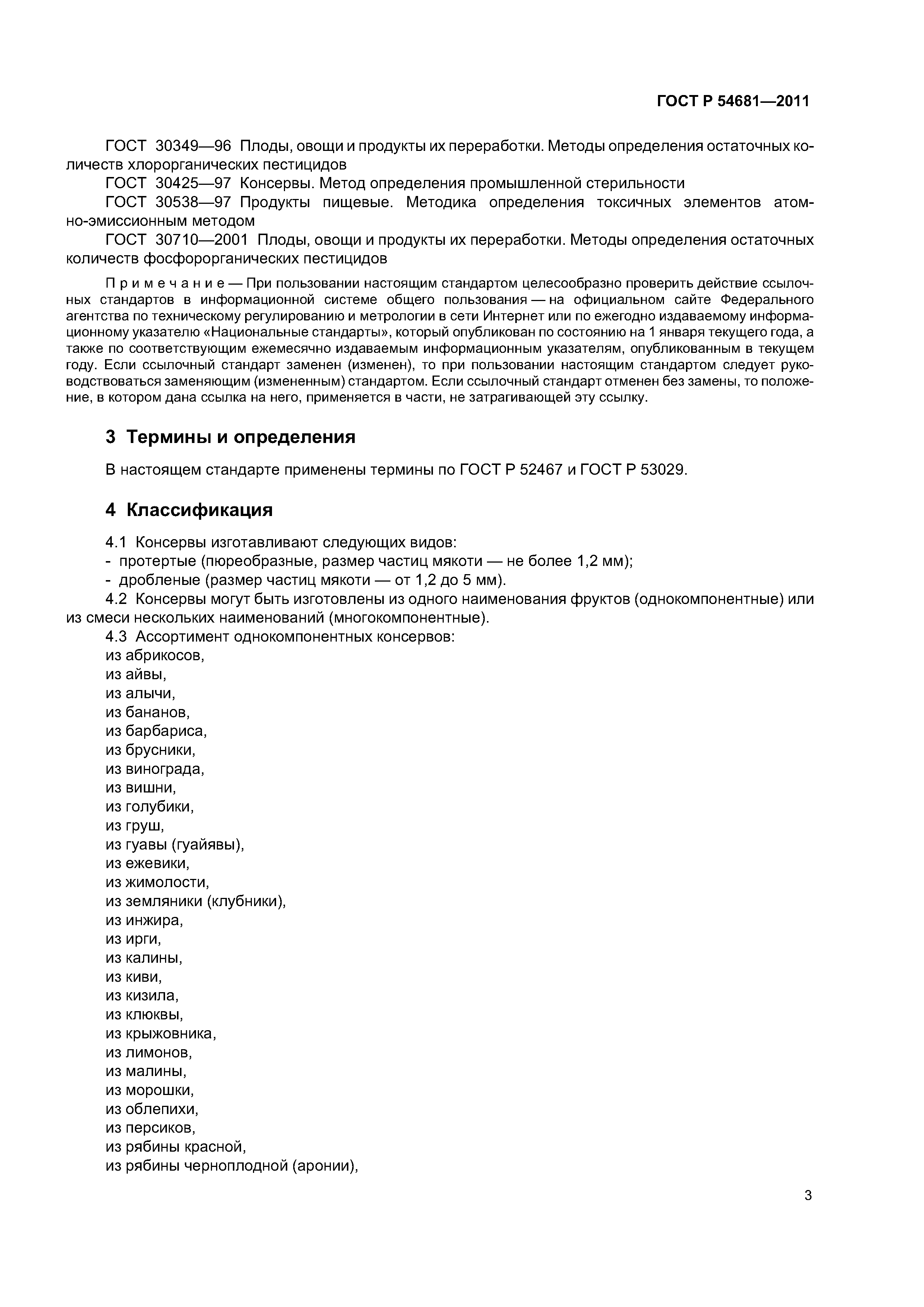 ГОСТ Р 54681—2011

ГОСТ 30349—96 Плоды, овощи и продукты их переработки. Методы определения остаточных количеств хлорорганических пестицидов

ГОСТ 30425—97 Консервы. Метод определения промышленной стерильности

ГОСТ 30538—97 Продукты пищевые. Методика определения токсичных элементов атомно-эмиссионным методом

ГОСТ 30710—2001 Плоды, овощи и продукты их переработки. Методы определения остаточных количеств фосфорорганических пестицидов

Примечание — При пользовании настоящим стандартом целесообразно проверить действие ссылочных стандартов в информационной системе общего пользования — на официальном сайте Федерального агентства по техническому регулированию и метрологии в сети Интернет или по ежегодно издаваемому информационному указателю «Национальные стандарты», который опубликован по состоянию на 1 января текущего года, а также по соответствующим ежемесячно издаваемым информационным указателям, опубликованным в текущем году. Если ссылочный стандарт заменен (изменен), то при пользовании настоящим стандартом следует руководствоваться заменяющим (измененным) стандартом. Если ссылочный стандарт отменен без замены, то положение, в котором дана ссылка на него, применяется в части, не затрагивающей эту ссылку.

3 Термины и определения

В настоящем стандарте применены термины по ГОСТ Р 52467 и ГОСТ Р 53029.

4 Классификация

4.1 Консервы изготавливают следующих видов:
- протертые (пюреобразные, размер частиц мякоти — не более 1,2 мм);
- дробленые (размер частиц мякоти — от 1,2 до 5 мм).

4.2 Консервы могут быть изготовлены из одного наименования фруктов (однокомпонентные) или из смеси нескольких наименований (многокомпонентные).

4.3 Ассортимент однокомпонентных консервов:
из абрикосов,
из айвы,
из алычи,
из бананов,
из барбариса,
из брусники,
из винограда,
из вишни,
из голубики,
из груш,
из гуавы (гуайявы),
из ежевики,
из жимолости,
из земляники (клубники),
из инжира,
из ирги,
из калины,
из киви,
из кизила,
из клюквы,
из крыжовника,
из лимонов,
из малины,
из морошки,
из облепихи,
из персиков,
из рябины красной,
из рябины черноплодной (аронии),

3